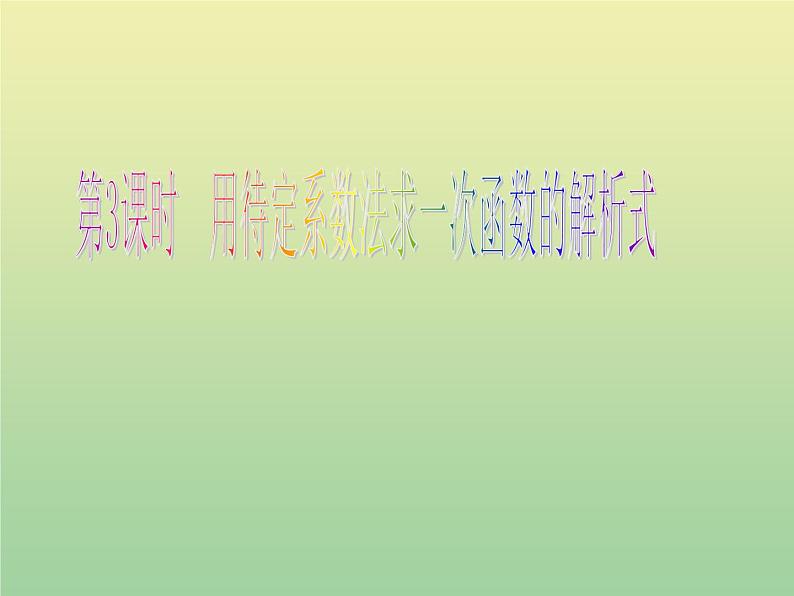 第3课时　用待定系数法求一次函数的解析式